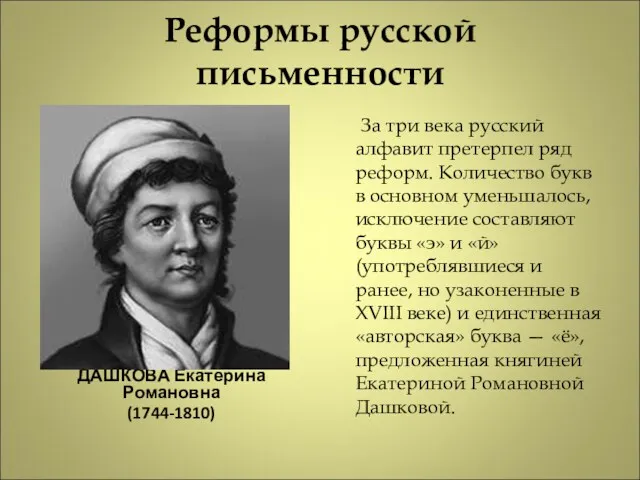 Реформы русской письменности

ДАШКОВА Екатерина Романовна
(1744-1810)

За три века русский алфавит претерпел ряд реформ. Количество букв в основном уменьшалось, исключение составляют буквы «э» и «й» (употреблявшиеся и ранее, но узаконенные в XVIII веке) и единственная «авторская» буква — «ё», предложенная княгиней Екатериной Романовной Дашковой.